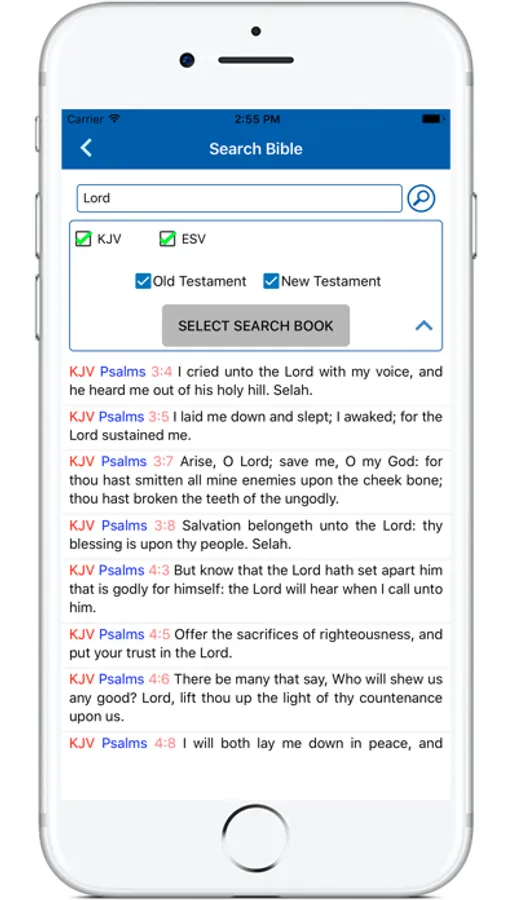 Carrier 2:55 PM

Search Bible

Lord

KJV ESV

Old Testament New Testament

SELECT SEARCH BOOK

KJV Psalms 3:4 I cried unto the Lord with my voice, and he heard me out of his holy hill. Selah.

KJV Psalms 3:5 I laid me down and slept; I awaked; for the Lord sustained me.

KJV Psalms 3:7 Arise, O Lord; save me, O my God: for thou hast smitten all mine enemies upon the cheek bone; thou hast broken the teeth of the ungodly.

KJV Psalms 3:8 Salvation belongeth unto the Lord: thy blessing is upon thy people. Selah.

KJV Psalms 4:3 But know that the Lord hath set apart him that is godly for himself: the Lord will hear when I call unto him.

KJV Psalms 4:5 Offer the sacrifices of righteousness, and put your trust in the Lord.

KJV Psalms 4:6 There be many that say, Who will shew us any good? Lord, lift thou up the light of thy countenance upon us.

KJV Psalms 4:8 I will both lay me down in peace, and